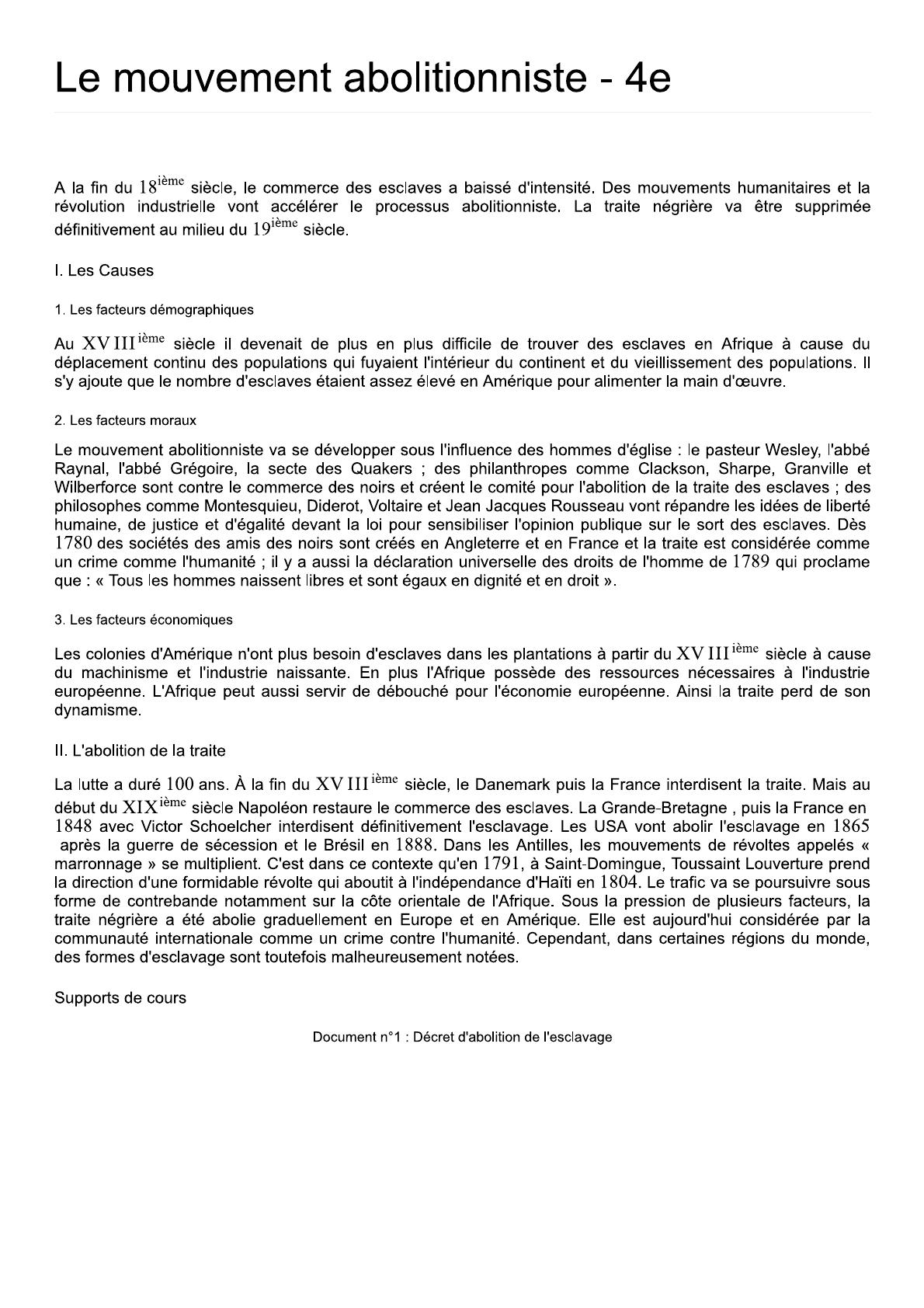 Le mouvement abolitionniste - 4e

A la fin du $18^{\text{ième}}$ siècle, le commerce des esclaves a baissé d'intensité. Des mouvements humanitaires et la révolution industrielle vont accélérer le processus abolitionniste. La traite négrière va être supprimée définitivement au milieu du $19^{\text{ième}}$ siècle.

I. Les Causes

1. Les facteurs démographiques

Au $XVIII^{\text{ième}}$ siècle il devenait de plus en plus difficile de trouver des esclaves en Afrique à cause du déplacement continu des populations qui fuyaient l'intérieur du continent et du vieillissement des populations. Il s'y ajoute que le nombre d'esclaves étaient assez élevé en Amérique pour alimenter la main d'œuvre.

2. Les facteurs moraux

Le mouvement abolitionniste va se développer sous l'influence des hommes d'église : le pasteur Wesley, l'abbé Raynal, l'abbé Grégoire, la secte des Quakers ; des philanthropes comme Clackson, Sharpe, Granville et Wilberforce sont contre le commerce des noirs et créent le comité pour l'abolition de la traite des esclaves ; des philosophes comme Montesquieu, Diderot, Voltaire et Jean Jacques Rousseau vont répandre les idées de liberté humaine, de justice et d'égalité devant la loi pour sensibiliser l'opinion publique sur le sort des esclaves. Dès $1780$ des sociétés des amis des noirs sont créés en Angleterre et en France et la traite est considérée comme un crime comme l'humanité ; il y a aussi la déclaration universelle des droits de l'homme de $1789$ qui proclame que : « Tous les hommes naissent libres et sont égaux en dignité et en droit ».

3. Les facteurs économiques

Les colonies d'Amérique n'ont plus besoin d'esclaves dans les plantations à partir du $XVIII^{\text{ième}}$ siècle à cause du machinisme et l'industrie naissante. En plus l'Afrique possède des ressources nécessaires à l'industrie européenne. L'Afrique peut aussi servir de débouché pour l'économie européenne. Ainsi la traite perd de son dynamisme.

II. L'abolition de la traite

La lutte a duré $100$ ans. À la fin du $XVIII^{\text{ième}}$ siècle, le Danemark puis la France interdisent la traite. Mais au début du $XIX^{\text{ième}}$ siècle Napoléon restaure le commerce des esclaves. La Grande-Bretagne , puis la France en $1848$ avec Victor Schoelcher interdisent définitivement l'esclavage. Les USA vont abolir l'esclavage en $1865$ après la guerre de sécession et le Brésil en $1888$. Dans les Antilles, les mouvements de révoltes appelés « marronnage » se multiplient. C'est dans ce contexte qu'en $1791$, à Saint-Domingue, Toussaint Louverture prend la direction d'une formidable révolte qui aboutit à l'indépendance d'Haïti en $1804$. Le trafic va se poursuivre sous forme de contrebande notamment sur la côte orientale de l'Afrique. Sous la pression de plusieurs facteurs, la traite négrière a été abolie graduellement en Europe et en Amérique. Elle est aujourd'hui considérée par la communauté internationale comme un crime contre l'humanité. Cependant, dans certaines régions du monde, des formes d'esclavage sont toutefois malheureusement notées.

Supports de cours

Document n°1 : Décret d'abolition de l'esclavage